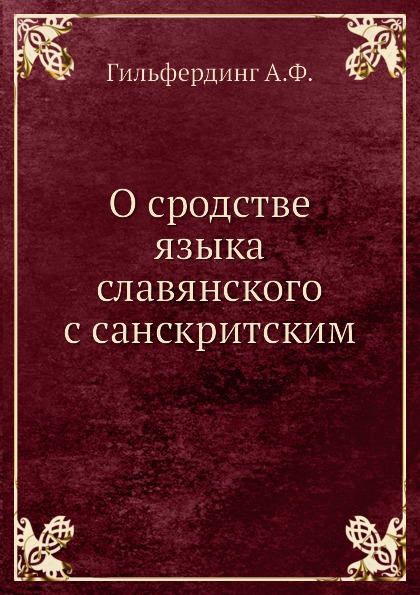 Гильфердинг А.Ф.

О сродстве языка славянского с санскритским